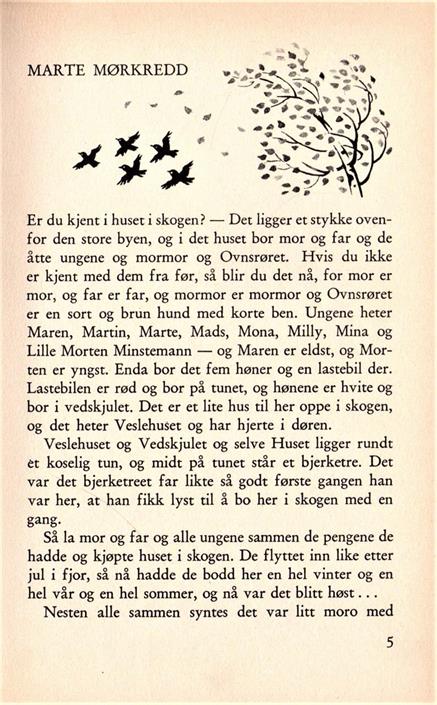 MARTE MØRKREDD

Er du kjent i huset i skogen? — Det ligger et stykke ovenfor den store byen, og i det huset bor mor og far og de åtte ungene og mormor og Ovnsrøret. Hvis du ikke er kjent med dem fra før, så blir du det nå, for mor er mor, og far er far, og mormor er mormor og Ovnsrøret er en sort og brun hund med korte ben. Ungene heter Maren, Martin, Marte, Mads, Mona, Milly, Mina og Lille Morten Minstemann — og Maren er eldst, og Morten er yngst. Enda bor det fem høner og en lastebil der. Lastebilen er rød og bor på tunet, og hønene er hvite og bor i vedskjulet. Det er et lite hus til her oppe i skogen, og det heter Veslehuset og har hjerte i døren.

Veslehuset og Vedskjulet og selve Huset ligger rundt et koselig tun, og midt på tunet står et bjerketre. Det var det bjerketreet far likte så godt første gangen han var her, at han fikk lyst til å bo her i skogen med en gang.

Så la mor og far og alle ungene sammen de pengene de hadde og kjøpte huset i skogen. De flyttet inn like etter jul i fjor, så nå hadde de bodd her en hel vinter og en hel vår og en hel sommer, og nå var det blitt høst . . .

Nesten alle sammen syntes det var litt moro med

5